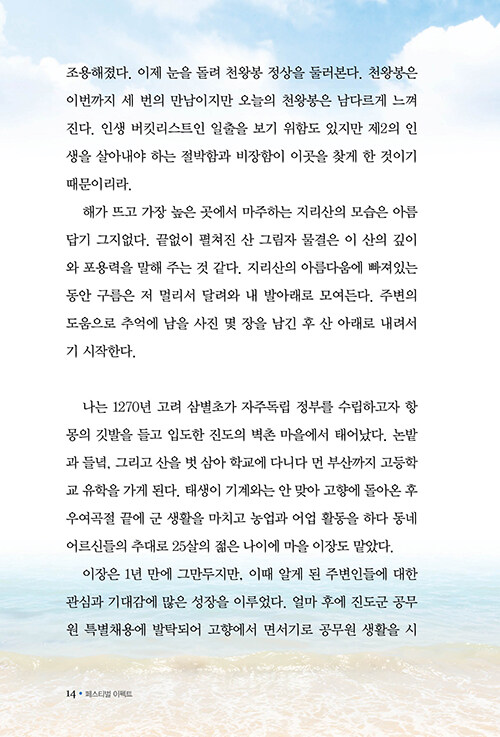 조용해졌다. 이제 눈을 돌려 천왕봉 정상을 둘러본다. 천왕봉은 이번까지 세 번의 만남이지만 오늘의 천왕봉은 남다르게 느껴진다. 인생 버킷리스트인 일출을 보기 위함도 있지만 제2의 인생을 살아내야 하는 절박함과 비장함이 이곳을 찾게 한 것이기 때문이리라.

해가 뜨고 가장 높은 곳에서 마주하는 지리산의 모습은 아름답기 그지없다. 끝없이 펼쳐진 산 그림자 물결은 이 산의 깊이와 포용력을 말해 주는 것 같다. 지리산의 아름다움에 빠져있는 동안 구름은 저 멀리서 달려와 내 발아래로 모여든다. 주변의 도움으로 추억에 남을 사진 몇 장을 남긴 후 산 아래로 내려서기 시작한다.

나는 1270년 고려 삼별초가 자주독립 정부를 수립하고자 항몽의 깃발을 들고 입도한 진도의 벽촌 마을에서 태어났다. 논밭과 들녘, 그리고 산을 벗 삼아 학교에 다니다 먼 부산까지 고등학교 유학을 가게 된다. 태생이 기계와는 안 맞아 고향에 돌아온 후 우여곡절 끝에 군 생활을 마치고 농업과 어업 활동을 하다 동네 어르신들의 추대로 25살의 젊은 나이에 마을 이장도 맡았다.

이장은 1년 만에 그만두지만, 이때 알게 된 주변인들에 대한 관심과 기대감에 많은 성장을 이루었다. 얼마 후에 진도군 공무원 특별채용에 발탁되어 고향에서 면서기로 공무원 생활을 시

14 • 페스티벌 이펙트